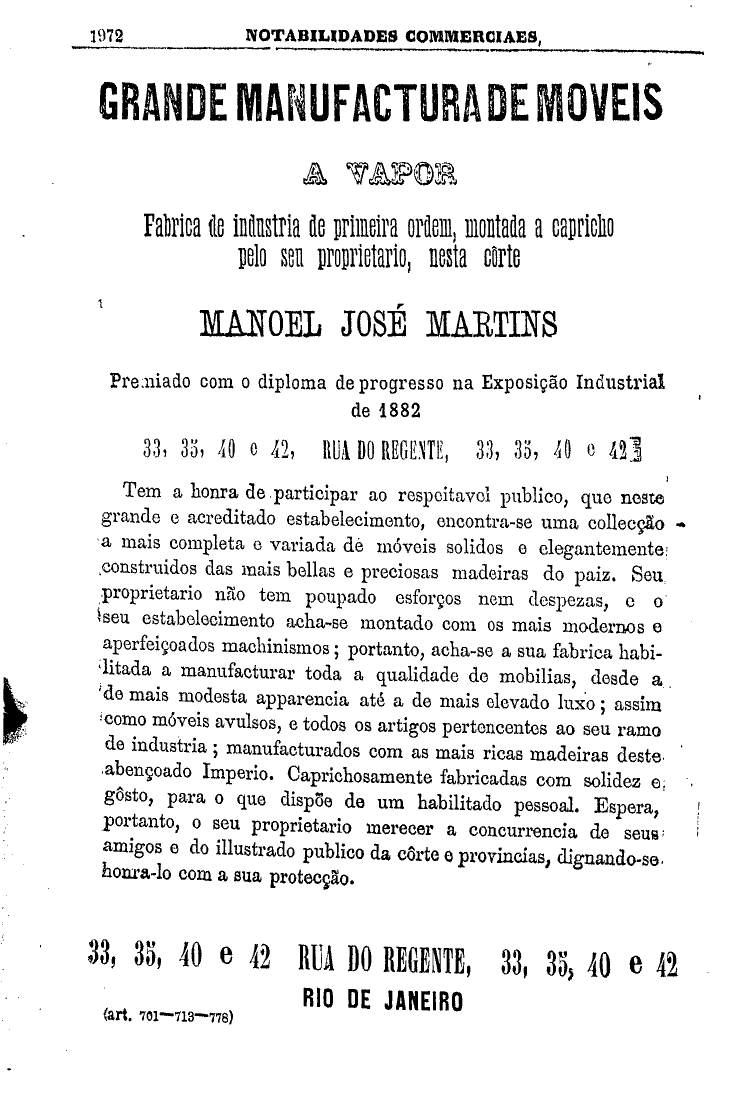 1972 NOTABILIDADES COMMERCIAES,

GRANDE MANUFACTURA DE MOVEIS

A VAPOR

Fabrica de industria de primeira ordem, montada a capricho pelo seu proprietario, nesta côrte

MANOEL JOSÉ MARTINS

Premiado com o diploma de progresso na Exposição Industrial de 1882

33, 35, 40 e 42, RUA DO REGENTE, 33, 35, 40 e 42

Tem a honra de participar ao respeitavel publico, que neste grande e acreditado estabelecimento, encontra-se uma collecção a mais completa e variada de móveis solidos e elegantemente construidos das mais bellas e preciosas madeiras do paiz. Seu proprietario não tem poupado esforços nem despezas, e o seu estabelecimento acha-se montado com os mais modernos e aperfeiçoados machinismos; portanto, acha-se a sua fabrica habilitada a manufacturar toda a qualidade de mobilias, desde a de mais modesta apparencia até a de mais elevado luxo; assim como móveis avulsos, e todos os artigos pertencentes ao seu ramo de industria; manufacturados com as mais ricas madeiras deste abençoado Imperio. Caprichosamente fabricadas com solidez e gôsto, para o que dispõe de um habilitado pessoal. Espera, portanto, o seu proprietario merecer a concurrencia de seus amigos e do illustrado publico da côrte e provincias, dignando-se honra-lo com a sua protecção.

33, 35, 40 e 42 RUA DO REGENTE, 33, 35, 40 e 42

RIO DE JANEIRO

(art. 701—713—778)